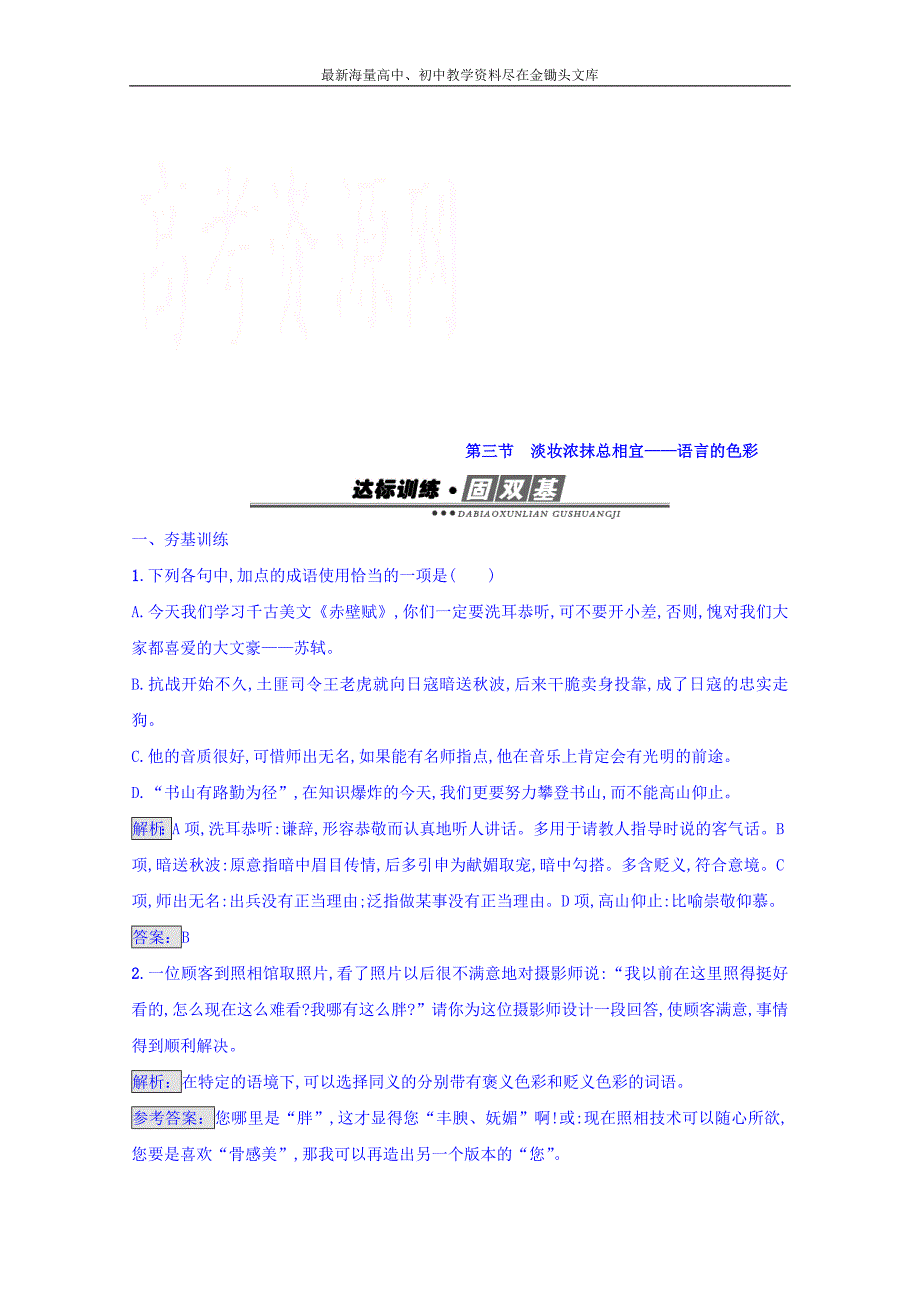 最新海量高中、初中教学资料尽在金锄头文库

高考资源网

第三节　淡妆浓抹总相宜——语言的色彩

达标训练·固双基

DABIAOXUNLIAN GUSHUANGJI

一、夯基训练

1.下列各句中,加点的成语使用恰当的一项是(　　)

A.今天我们学习千古美文《赤壁赋》,你们一定要洗耳恭听,可不要开小差,否则,愧对我们大家都喜爱的大文豪——苏轼。

B.抗战开始不久,土匪司令王老虎就向日寇暗送秋波,后来干脆卖身投靠,成了日寇的忠实走狗。

C.他的音质很好,可惜师出无名,如果能有名师指点,他在音乐上肯定会有光明的前途。

D.“书山有路勤为径”,在知识爆炸的今天,我们更要努力攀登书山,而不能高山仰止。

解析:A项,洗耳恭听:谦辞,形容恭敬而认真地听人讲话。多用于请教人指导时说的客气话。B项,暗送秋波:原意指暗中眉目传情,后多引申为献媚取宠,暗中勾搭。多含贬义,符合意境。C项,师出无名:出兵没有正当理由;泛指做某事没有正当理由。D项,高山仰止:比喻崇敬仰慕。

答案:B

2.一位顾客到照相馆取照片,看了照片以后很不满意地对摄影师说:“我以前在这里照得挺好看的,怎么现在这么难看?我哪有这么胖?”请你为这位摄影师设计一段回答,使顾客满意,事情得到顺利解决。

解析:在特定的语境下,可以选择同义的分别带有褒义色彩和贬义色彩的词语。

参考答案:您哪里是“胖”,这才显得您“丰腴、妩媚”啊!或:现在照相技术可以随心所欲,您要是喜欢“骨感美”,那我可以再造出另一个版本的“您”。